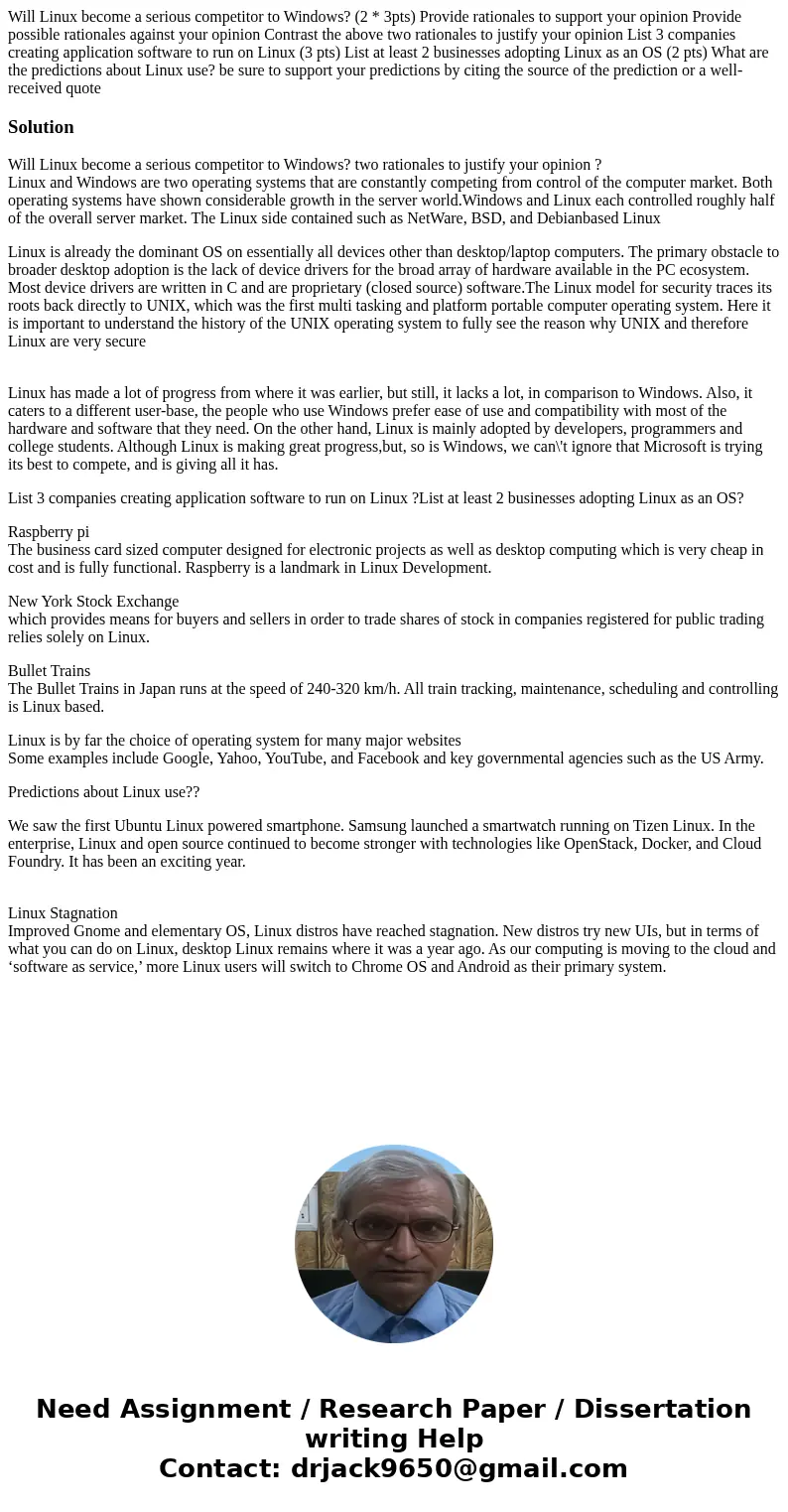 Will Linux become a serious competitor to Windows? (2 * 3pts) Provide rationales to support your opinion Provide possible rationales against your opinion Contrast the above two rationales to justify your opinion List 3 companies creating application software to run on Linux (3 pts) List at least 2 businesses adopting Linux as an OS (2 pts) What are the predictions about Linux use? be sure to support your predictions by citing the source of the prediction or a well-received quote

Solution

Will Linux become a serious competitor to Windows? two rationales to justify your opinion ?
Linux and Windows are two operating systems that are constantly competing from control of the computer market. Both operating systems have shown considerable growth in the server world.Windows and Linux each controlled roughly half of the overall server market. The Linux side contained such as NetWare, BSD, and Debianbased Linux

Linux is already the dominant OS on essentially all devices other than desktop/laptop computers. The primary obstacle to broader desktop adoption is the lack of device drivers for the broad array of hardware available in the PC ecosystem. Most device drivers are written in C and are proprietary (closed source) software.The Linux model for security traces its roots back directly to UNIX, which was the first multi tasking and platform portable computer operating system. Here it is important to understand the history of the UNIX operating system to fully see the reason why UNIX and therefore Linux are very secure

Linux has made a lot of progress from where it was earlier, but still, it lacks a lot, in comparison to Windows. Also, it caters to a different user-base, the people who use Windows prefer ease of use and compatibility with most of the hardware and software that they need. On the other hand, Linux is mainly adopted by developers, programmers and college students. Although Linux is making great progress,but, so is Windows, we can\'t ignore that Microsoft is trying its best to compete, and is giving all it has.

List 3 companies creating application software to run on Linux ?List at least 2 businesses adopting Linux as an OS?

Raspberry pi
The business card sized computer designed for electronic projects as well as desktop computing which is very cheap in cost and is fully functional. Raspberry is a landmark in Linux Development.

New York Stock Exchange
which provides means for buyers and sellers in order to trade shares of stock in companies registered for public trading relies solely on Linux.

Bullet Trains
The Bullet Trains in Japan runs at the speed of 240-320 km/h. All train tracking, maintenance, scheduling and controlling is Linux based.

Linux is by far the choice of operating system for many major websites
Some examples include Google, Yahoo, YouTube, and Facebook and key governmental agencies such as the US Army.

Predictions about Linux use??

We saw the first Ubuntu Linux powered smartphone. Samsung launched a smartwatch running on Tizen Linux. In the enterprise, Linux and open source continued to become stronger with technologies like OpenStack, Docker, and Cloud Foundry. It has been an exciting year.

Linux Stagnation
Improved Gnome and elementary OS, Linux distros have reached stagnation. New distros try new UIs, but in terms of what you can do on Linux, desktop Linux remains where it was a year ago. As our computing is moving to the cloud and ‘software as service,’ more Linux users will switch to Chrome OS and Android as their primary system.

Need Assignment / Research Paper / Dissertation writing Help
Contact: drjack9650@gmail.com